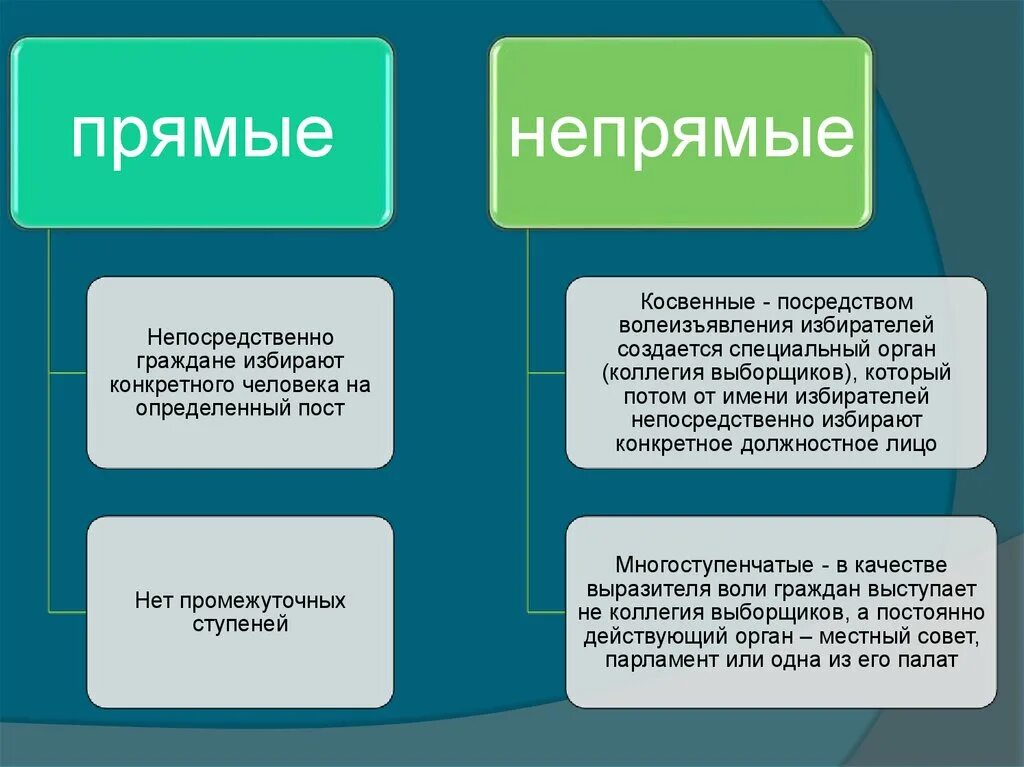 прямые

Непосредственно граждане избирают конкретного человека на определенный пост

Нет промежуточных ступеней

непрямые

Косвенные - посредством волеизъявления избирателей создается специальный орган (коллегия выборщиков), который потом от имени избирателей непосредственно избирают конкретное должностное лицо

Многоступенчатые - в качестве выразителя воли граждан выступает не коллегия выборщиков, а постоянно действующий орган – местный совет, парламент или одна из его палат